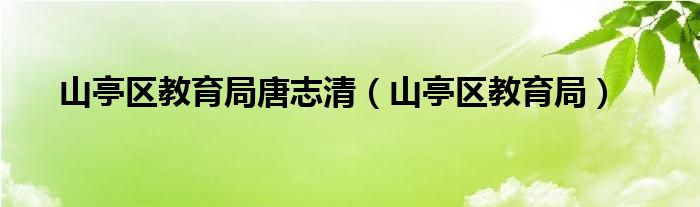 山亭区教育局唐志清（山亭区教育局）